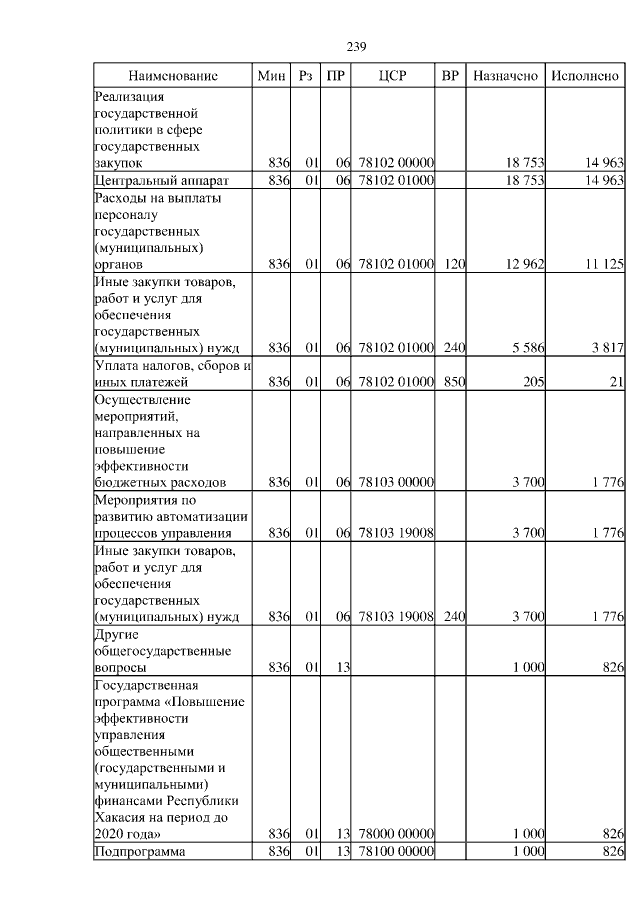 239

| Наименование | Мин | Рз | ПР | ЦСР | ВР | Назначено | Исполнено |
|---|---|---|---|---|---|---|---|
| Реализация государственной политики в сфере государственных закупок | 836 | 01 | 06 | 78102 00000 | | 18 753 | 14 963 |
| Центральный аппарат | 836 | 01 | 06 | 78102 01000 | | 18 753 | 14 963 |
| Расходы на выплаты персоналу государственных (муниципальных) органов | 836 | 01 | 06 | 78102 01000 | 120 | 12 962 | 11 125 |
| Иные закупки товаров, работ и услуг для обеспечения государственных (муниципальных) нужд | 836 | 01 | 06 | 78102 01000 | 240 | 5 586 | 3 817 |
| Уплата налогов, сборов и иных платежей | 836 | 01 | 06 | 78102 01000 | 850 | 205 | 21 |
| Осуществление мероприятий, направленных на повышение эффективности бюджетных расходов | 836 | 01 | 06 | 78103 00000 | | 3 700 | 1 776 |
| Мероприятия по развитию автоматизации процессов управления | 836 | 01 | 06 | 78103 19008 | | 3 700 | 1 776 |
| Иные закупки товаров, работ и услуг для обеспечения государственных (муниципальных) нужд | 836 | 01 | 06 | 78103 19008 | 240 | 3 700 | 1 776 |
| Другие общегосударственные вопросы | 836 | 01 | 13 | | | 1 000 | 826 |
| Государственная программа «Повышение эффективности управления общественными (государственными и муниципальными) финансами Республики Хакасия на период до 2020 года» | 836 | 01 | 13 | 78000 00000 | | 1 000 | 826 |
| Подпрограмма | 836 | 01 | 13 | 78100 00000 | | 1 000 | 826 |